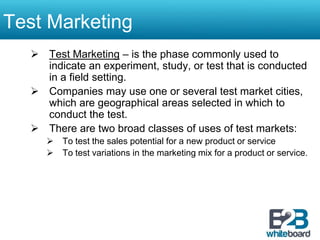 Test Marketing

➢ Test Marketing – is the phase commonly used to indicate an experiment, study, or test that is conducted in a field setting.
➢ Companies may use one or several test market cities, which are geographical areas selected in which to conduct the test.
➢ There are two broad classes of uses of test markets:
  ➢ To test the sales potential for a new product or service
  ➢ To test variations in the marketing mix for a product or service.

B2B
whiteboard